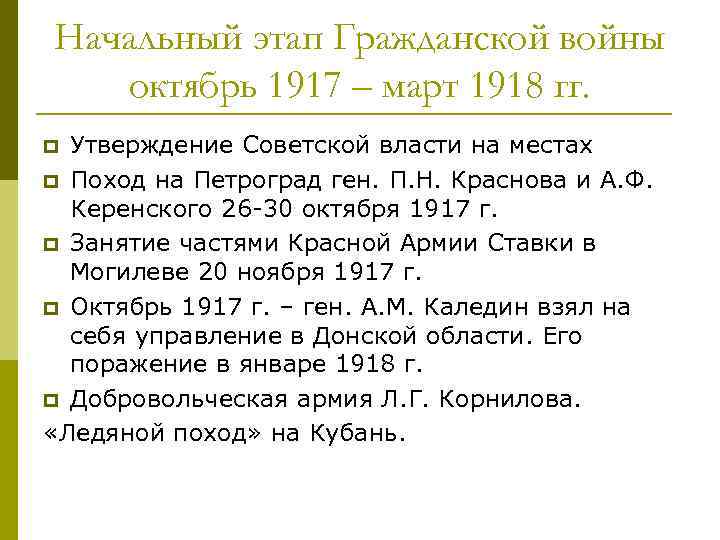 Начальный этап Гражданской войны октябрь 1917 – март 1918 гг.

Утверждение Советской власти на местах

Поход на Петроград ген. П.Н. Краснова и А.Ф. Керенского 26-30 октября 1917 г.

Занятие частями Красной Армии Ставки в Могилеве 20 ноября 1917 г.

Октябрь 1917 г. – ген. А.М. Каледин взял на себя управление в Донской области. Его поражение в январе 1918 г.

Добровольческая армия Л.Г. Корнилова.
«Ледяной поход» на Кубань.